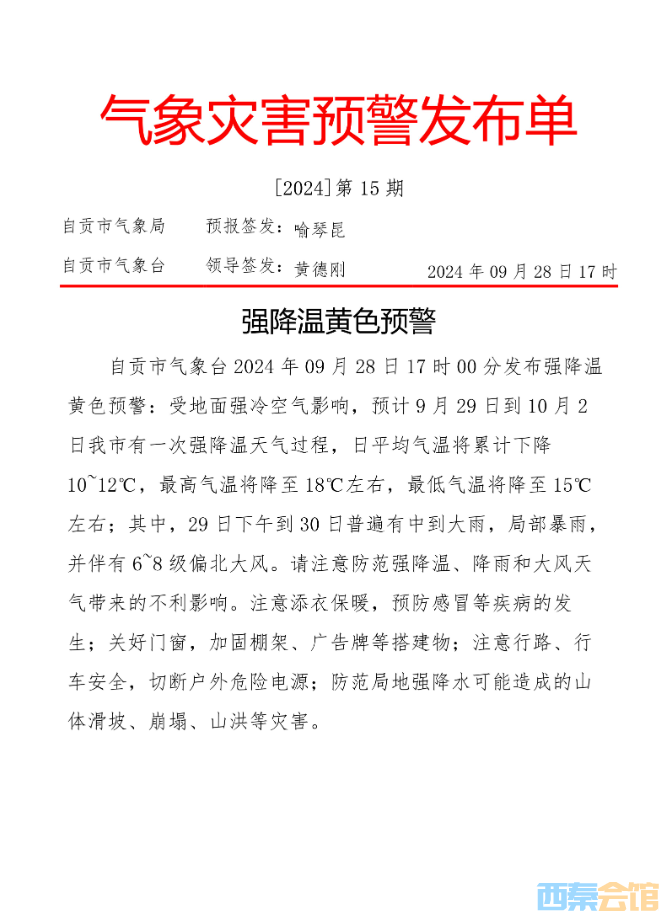 气象灾害预警发布单

[2024]第 15 期

自贡市气象局　　预报签发：喻琴昆

自贡市气象台　　领导签发：黄德刚　　2024 年 09 月 28 日 17 时

强降温黄色预警

自贡市气象台 2024 年 09 月 28 日 17 时 00 分发布强降温黄色预警：受地面强冷空气影响，预计 9 月 29 日到 10 月 2 日我市有一次强降温天气过程，日平均气温将累计下降 10~12℃，最高气温将降至 18℃左右，最低气温将降至 15℃左右；其中，29 日下午到 30 日普遍有中到大雨，局部暴雨，并伴有 6~8 级偏北大风。请注意防范强降温、降雨和大风天气带来的不利影响。注意添衣保暖，预防感冒等疾病的发生；关好门窗，加固棚架、广告牌等搭建物；注意行路、行车安全，切断户外危险电源；防范局地强降水可能造成的山体滑坡、崩塌、山洪等灾害。

西秦会馆